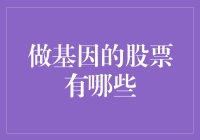 做基因的股票有哪些